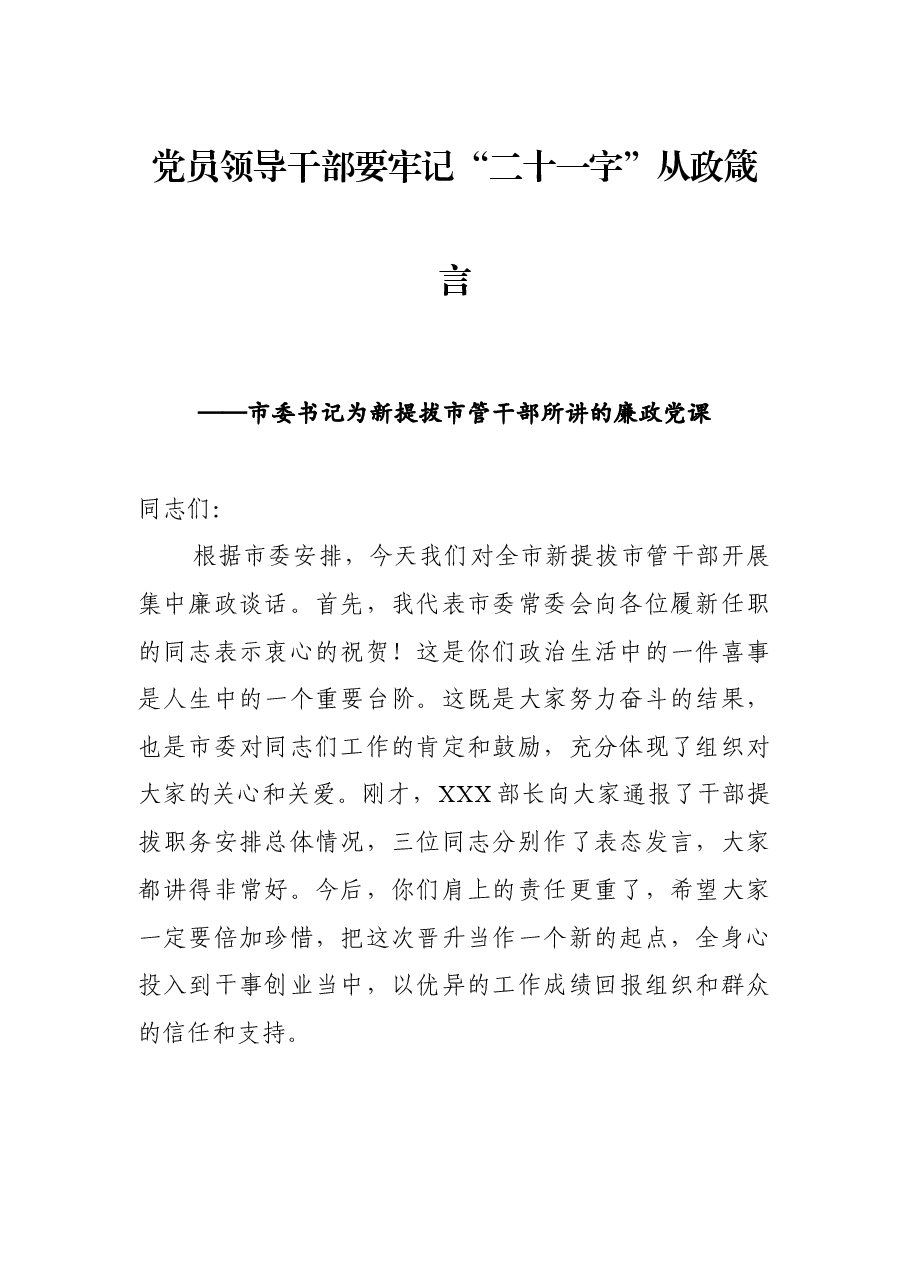 党员领导干部要牢记“二十一字”从政箴言

——市委书记为新提拔市管干部所讲的廉政党课

同志们:

根据市委安排，今天我们对全市新提拔市管干部开展集中廉政谈话。首先，我代表市委常委会向各位履新任职的同志表示衷心的祝贺！这是你们政治生活中的一件喜事是人生中的一个重要台阶。这既是大家努力奋斗的结果，也是市委对同志们工作的肯定和鼓励，充分体现了组织对大家的关心和关爱。刚才，XXX部长向大家通报了干部提拔职务安排总体情况，三位同志分别作了表态发言，大家都讲得非常好。今后，你们肩上的责任更重了，希望大家一定要倍加珍惜，把这次晋升当作一个新的起点，全身心投入到干事创业当中，以优异的工作成绩回报组织和群众的信任和支持。